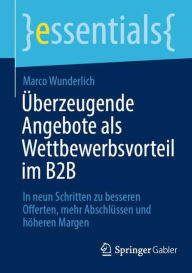 }essentials{

Marco Wunderlich

Überzeugende Angebote als Wettbewerbsvorteil im B2B

In neun Schritten zu besseren Offerten, mehr Abschlüssen und höheren Margen

Springer Gabler